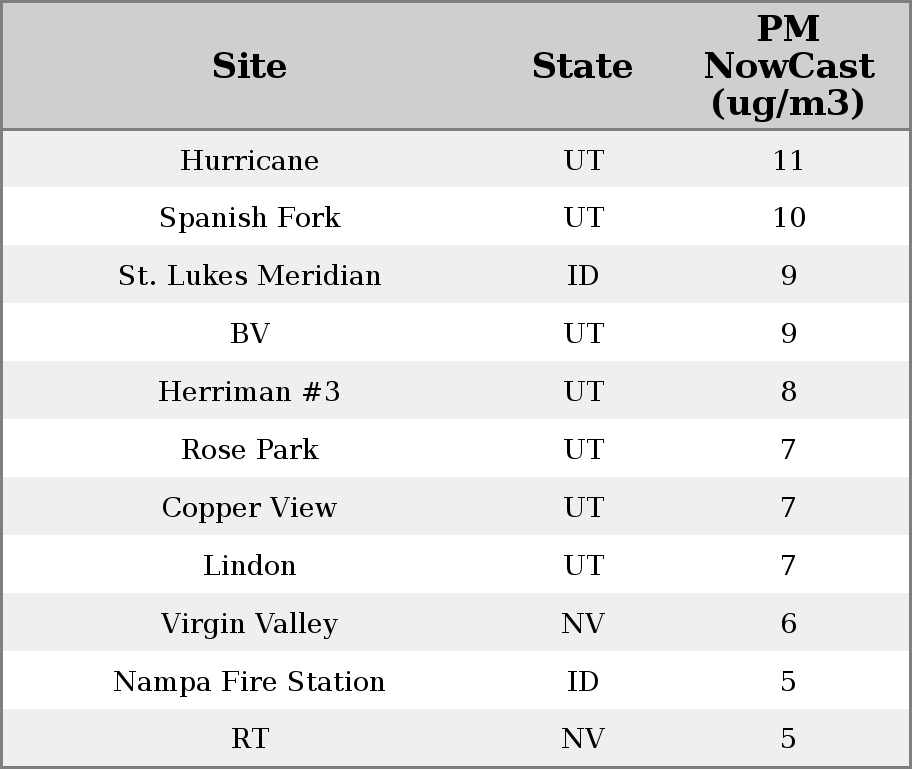 | Site | State | PM NowCast (ug/m3) |
|---|---|---|
| Hurricane | UT | 11 |
| Spanish Fork | UT | 10 |
| St. Lukes Meridian | ID | 9 |
| BV | UT | 9 |
| Herriman #3 | UT | 8 |
| Rose Park | UT | 7 |
| Copper View | UT | 7 |
| Lindon | UT | 7 |
| Virgin Valley | NV | 6 |
| Nampa Fire Station | ID | 5 |
| RT | NV | 5 |